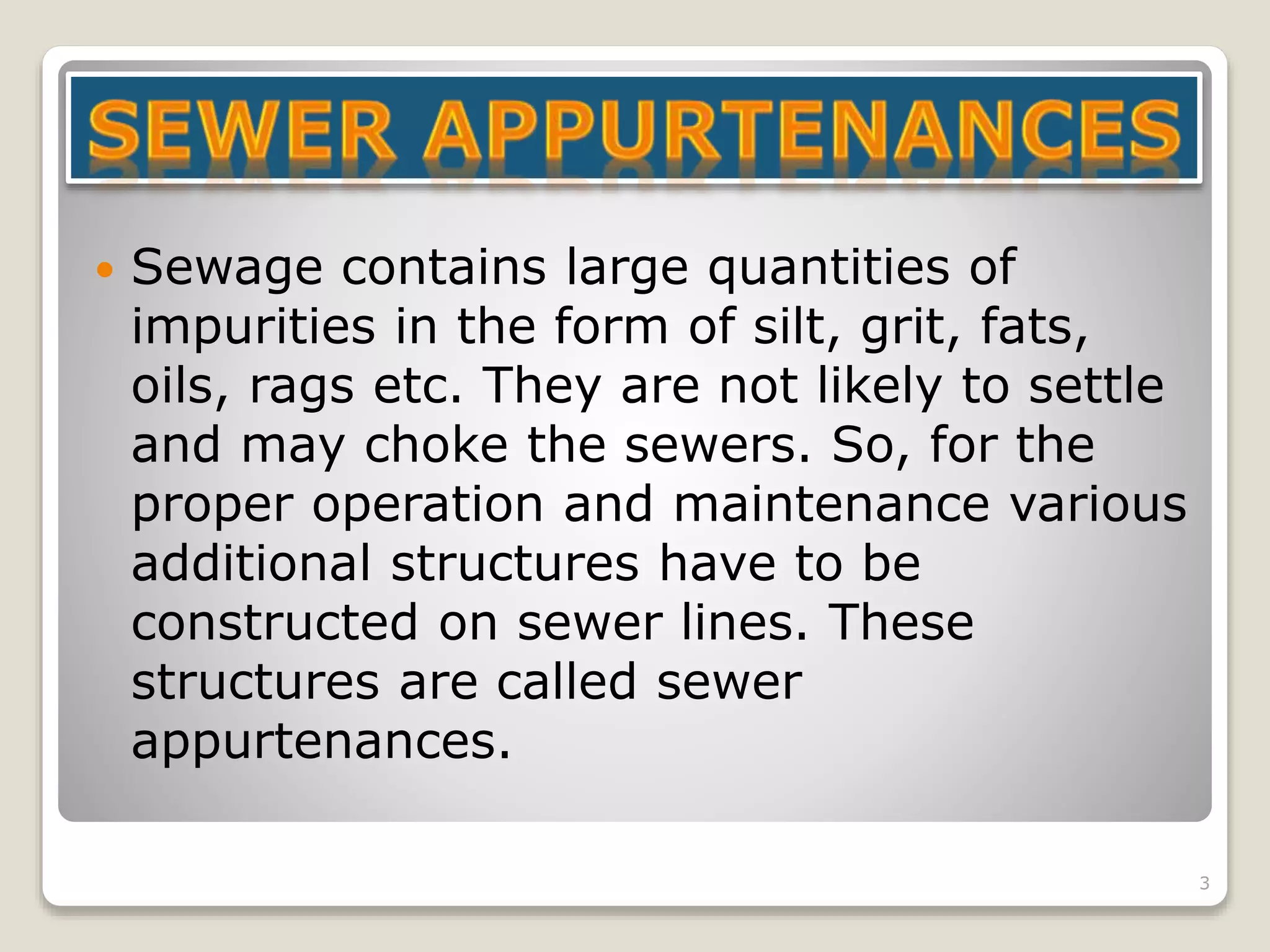 SEWER APPURTENANCES

• Sewage contains large quantities of impurities in the form of silt, grit, fats, oils, rags etc. They are not likely to settle and may choke the sewers. So, for the proper operation and maintenance various additional structures have to be constructed on sewer lines. These structures are called sewer appurtenances.

3